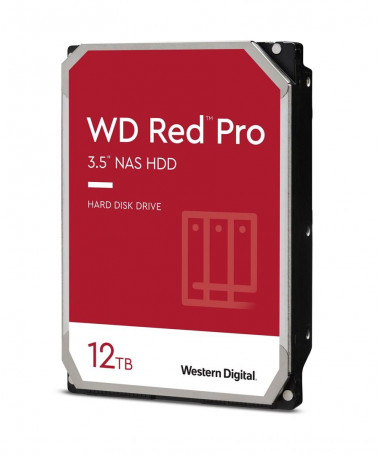 WD Red™ Pro
3.5" NAS HDD

HARD DISK DRIVE

12TB

Western Digital.